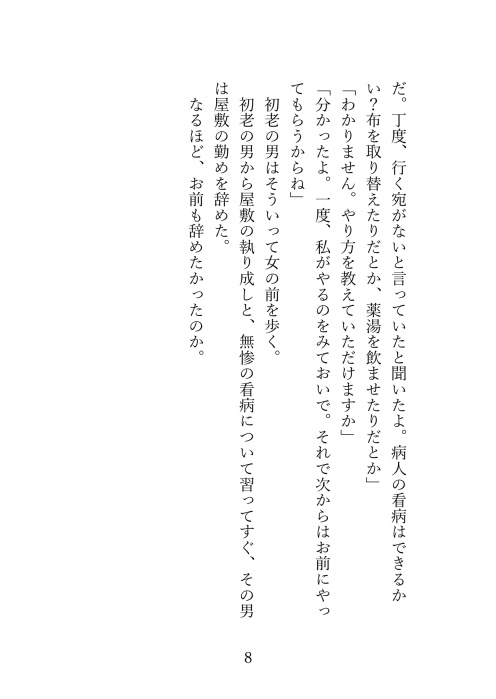 だ。丁度、行く宛がないと言っていたと聞いたよ。病人の看病はできるかい？布を取り替えたりだとか、薬湯を飲ませたりだとか」
「わかりません。やり方を教えていただけますか」
「分かったよ。一度、私がやるのをみておいで。それで次からはお前にやってもらうからね」
初老の男はそういって女の前を歩く。
初老の男から屋敷の執り成しと、無惨の看病について習ってすぐ、その男は屋敷の勤めを辞めた。
なるほど、お前も辞めたかったのか。

8